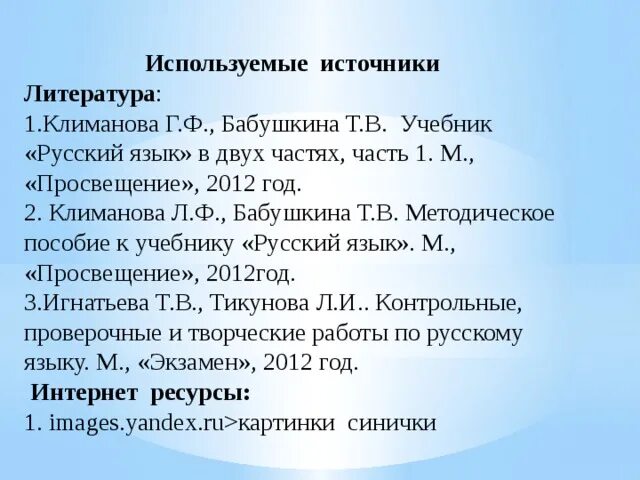 Используемые источники

Литература:

1.Климанова Г.Ф., Бабушкина Т.В. Учебник «Русский язык» в двух частях, часть 1. М., «Просвещение», 2012 год.

2. Климанова Л.Ф., Бабушкина Т.В. Методическое пособие к учебнику «Русский язык». М., «Просвещение», 2012год.

3.Игнатьева Т.В., Тикунова Л.И.. Контрольные, проверочные и творческие работы по русскому языку. М., «Экзамен», 2012 год.

Интернет ресурсы:

1. images.yandex.ru>картинки синички